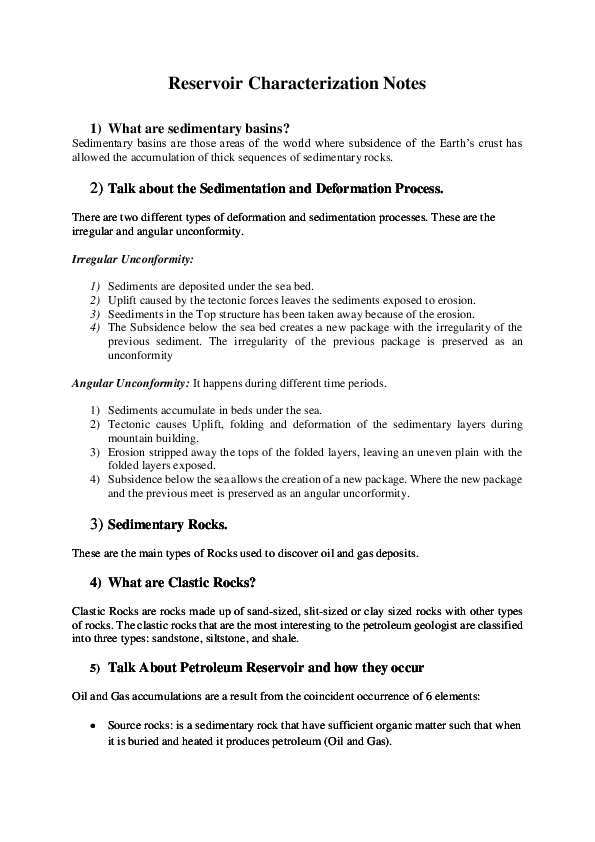 Reservoir Characterization Notes

1) What are sedimentary basins?
Sedimentary basins are those areas of the world where subsidence of the Earth's crust has allowed the accumulation of thick sequences of sedimentary rocks.

2) Talk about the Sedimentation and Deformation Process.

There are two different types of deformation and sedimentation processes. These are the irregular and angular unconformity.

Irregular Unconformity:

1) Sediments are deposited under the sea bed.
2) Uplift caused by the tectonic forces leaves the sediments exposed to erosion.
3) Seediments in the Top structure has been taken away because of the erosion.
4) The Subsidence below the sea bed creates a new package with the irregularity of the previous sediment. The irregularity of the previous package is preserved as an unconformity

Angular Unconformity: It happens during different time periods.

1) Sediments accumulate in beds under the sea.
2) Tectonic causes Uplift, folding and deformation of the sedimentary layers during mountain building.
3) Erosion stripped away the tops of the folded layers, leaving an uneven plain with the folded layers exposed.
4) Subsidence below the sea allows the creation of a new package. Where the new package and the previous meet is preserved as an angular uncorformity.

3) Sedimentary Rocks.

These are the main types of Rocks used to discover oil and gas deposits.

4) What are Clastic Rocks?

Clastic Rocks are rocks made up of sand-sized, slit-sized or clay sized rocks with other types of rocks. The clastic rocks that are the most interesting to the petroleum geologist are classified into three types: sandstone, siltstone, and shale.

5) Talk About Petroleum Reservoir and how they occur

Oil and Gas accumulations are a result from the coincident occurrence of 6 elements:

• Source rocks: is a sedimentary rock that have sufficient organic matter such that when it is buried and heated it produces petroleum (Oil and Gas).